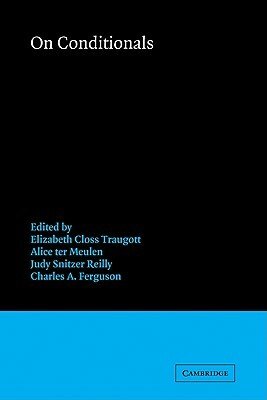 On Conditionals

Edited by
Elizabeth Closs Traugott
Alice ter Meulen
Judy Snitzer Reilly
Charles A. Ferguson

CAMBRIDGE